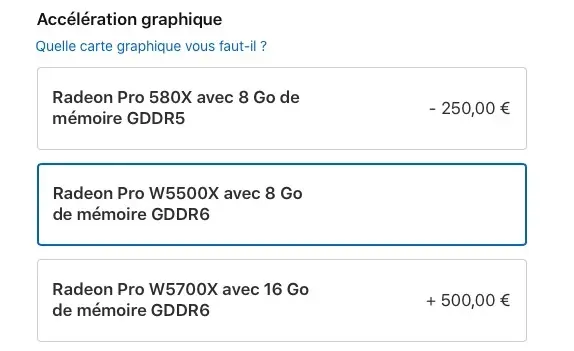 Accélération graphique

Quelle carte graphique vous faut-il ?

Radeon Pro 580X avec 8 Go de mémoire GDDR5

- 250,00 €

Radeon Pro W5500X avec 8 Go de mémoire GDDR6

Radeon Pro W5700X avec 16 Go de mémoire GDDR6

+ 500,00 €